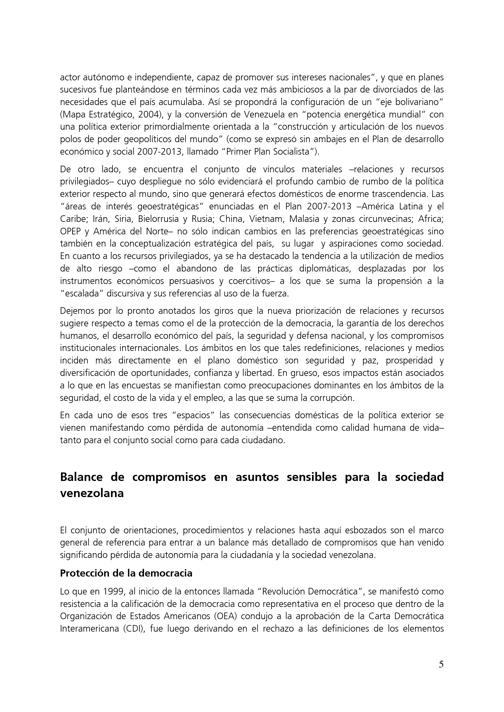 actor autónomo e independiente, capaz de promover sus intereses nacionales", y que en planes sucesivos fue planteándose en términos cada vez más ambiciosos a la par de divorciados de las necesidades que el país acumulaba. Así se propondrá la configuración de un "eje bolivariano" (Mapa Estratégico, 2004), y la conversión de Venezuela en "potencia energética mundial" con una política exterior primordialmente orientada a la "construcción y articulación de los nuevos polos de poder geopolíticos del mundo" (como se expresó sin ambajes en el Plan de desarrollo económico y social 2007-2013, llamado "Primer Plan Socialista").

De otro lado, se encuentra el conjunto de vínculos materiales –relaciones y recursos privilegiados– cuyo despliegue no sólo evidenciará el profundo cambio de rumbo de la política exterior respecto al mundo, sino que generará efectos domésticos de enorme trascendencia. Las "áreas de interés geoestratégicas" enunciadas en el Plan 2007-2013 –América Latina y el Caribe; Irán, Siria, Bielorrusia y Rusia; China, Vietnam, Malasia y zonas circunvecinas; África; OPEP y América del Norte– no sólo indican cambios en las preferencias geoestratégicas sino también en la conceptualización estratégica del país, su lugar y aspiraciones como sociedad. En cuanto a los recursos privilegiados, ya se ha destacado la tendencia a la utilización de medios de alto riesgo –como el abandono de las prácticas diplomáticas, desplazadas por los instrumentos económicos persuasivos y coercitivos– a los que se suma la propensión a la "escalada" discursiva y sus referencias al uso de la fuerza.

Dejemos por lo pronto anotados los giros que la nueva priorización de relaciones y recursos sugiere respecto a temas como el de la protección de la democracia, la garantía de los derechos humanos, el desarrollo económico del país, la seguridad y defensa nacional, y los compromisos institucionales internacionales. Los ámbitos en los que tales redefiniciones, relaciones y medios inciden más directamente en el plano doméstico son seguridad y paz, prosperidad y diversificación de oportunidades, confianza y libertad. En grueso, esos impactos están asociados a lo que en las encuestas se manifiestan como preocupaciones dominantes en los ámbitos de la seguridad, el costo de la vida y el empleo, a las que se suma la corrupción.

En cada uno de esos tres "espacios" las consecuencias domésticas de la política exterior se vienen manifestando como pérdida de autonomía –entendida como calidad humana de vida– tanto para el conjunto social como para cada ciudadano.

Balance de compromisos en asuntos sensibles para la sociedad venezolana

El conjunto de orientaciones, procedimientos y relaciones hasta aquí esbozados son el marco general de referencia para entrar a un balance más detallado de compromisos que han venido significando pérdida de autonomía para la ciudadanía y la sociedad venezolana.

Protección de la democracia

Lo que en 1999, al inicio de la entonces llamada "Revolución Democrática", se manifestó como resistencia a la calificación de la democracia como representativa en el proceso que dentro de la Organización de Estados Americanos (OEA) condujo a la aprobación de la Carta Democrática Interamericana (CDI), fue luego derivando en el rechazo a las definiciones de los elementos

5